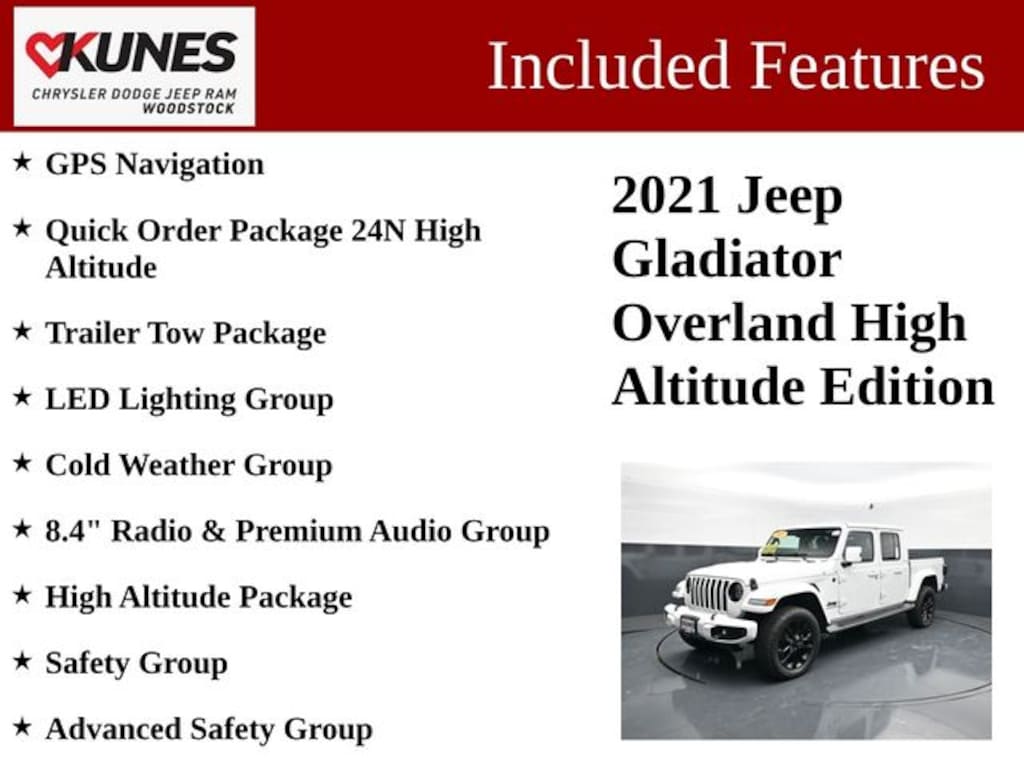 KUNES
CHRYSLER DODGE JEEP RAM
WOODSTOCK

Included Features

★ GPS Navigation
★ Quick Order Package 24N High Altitude
★ Trailer Tow Package
★ LED Lighting Group
★ Cold Weather Group
★ 8.4" Radio & Premium Audio Group
★ High Altitude Package
★ Safety Group
★ Advanced Safety Group

2021 Jeep Gladiator Overland High Altitude Edition